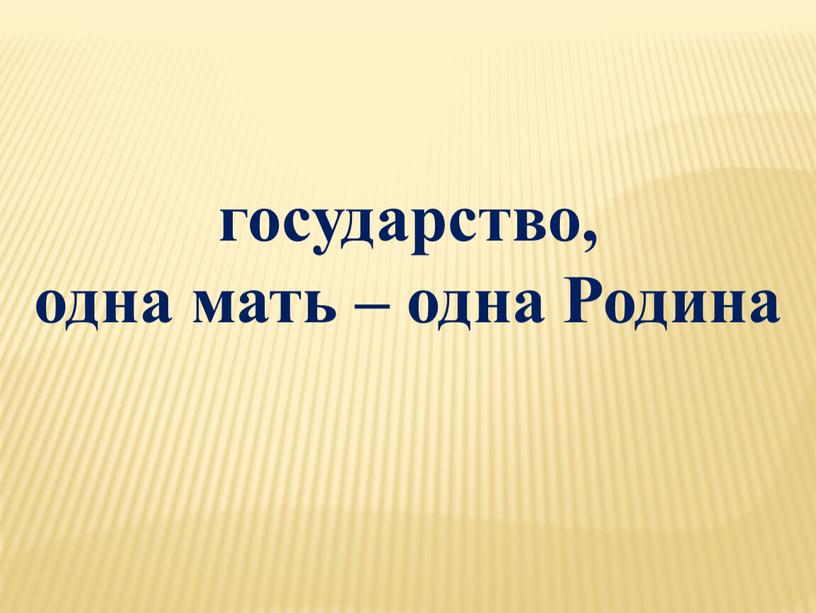 государство,
одна мать – одна Родина